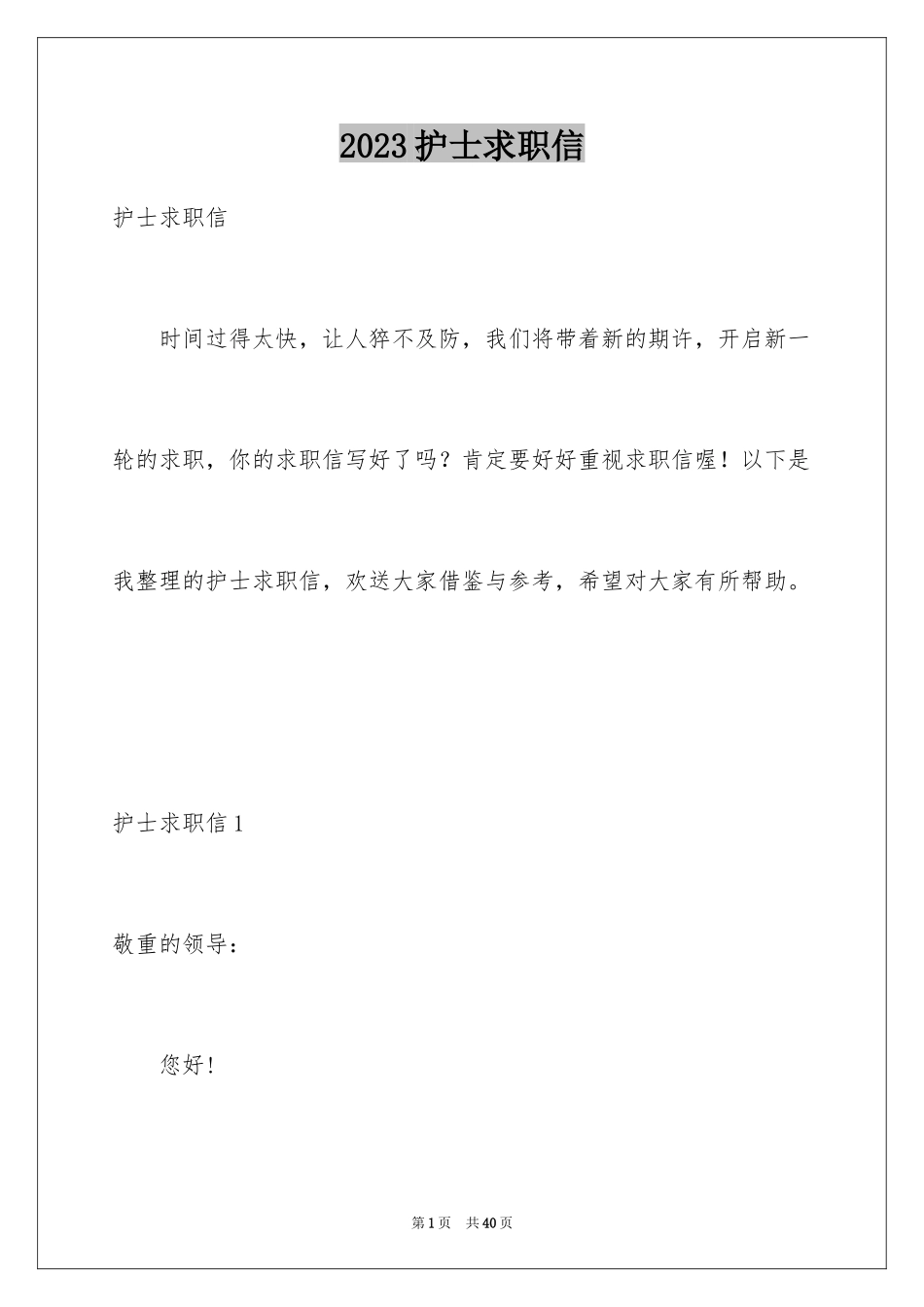 2023护士求职信

护士求职信

时间过得太快，让人猝不及防，我们将带着新的期许，开启新一轮的求职，你的求职信写好了吗？肯定要好好重视求职信喔！以下是我整理的护士求职信，欢送大家借鉴与参考，希望对大家有所帮助。

护士求职信1

敬重的领导：

您好！

第1页 共40页